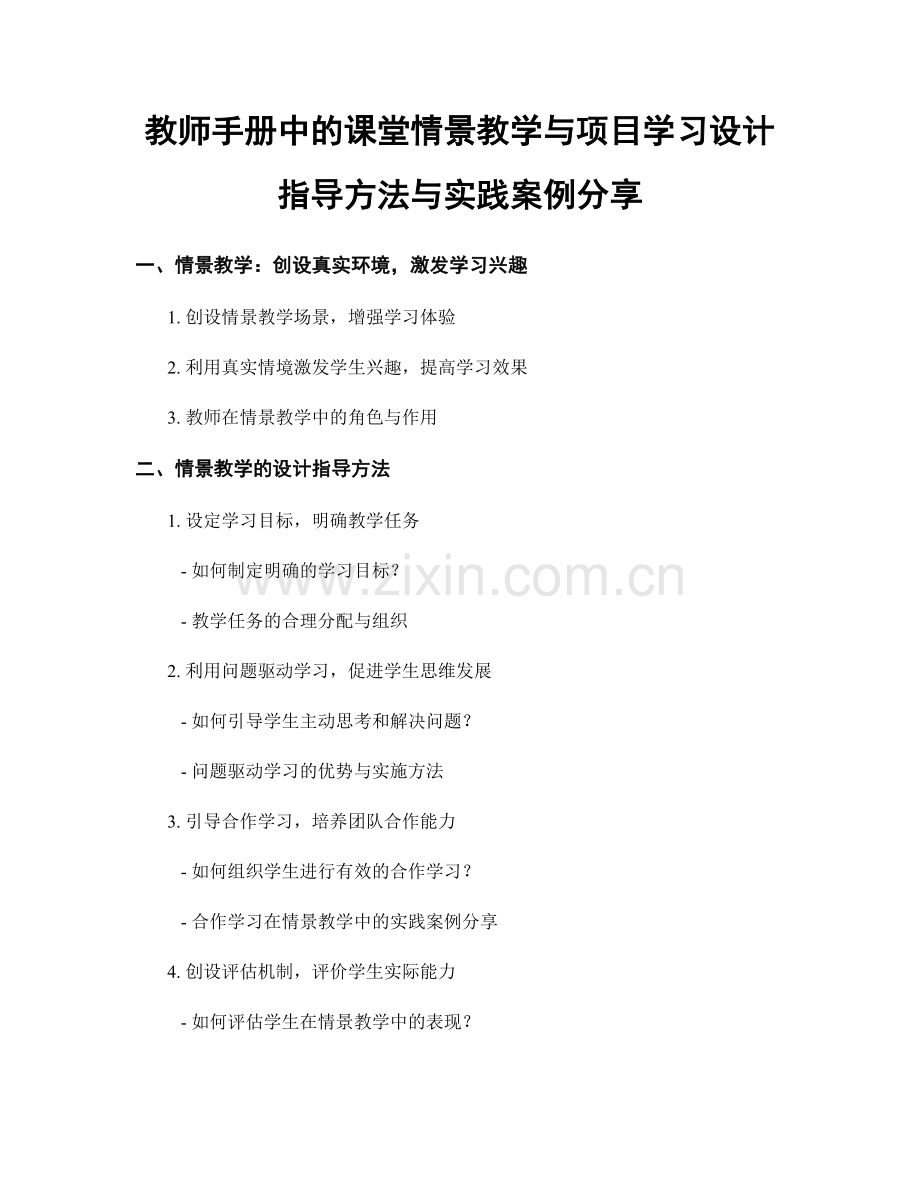 教师手册中的课堂情景教学与项目学习设计指导方法与实践案例分享

一、情景教学：创设真实环境，激发学习兴趣

1. 创设情景教学场景，增强学习体验

2. 利用真实情境激发学生兴趣，提高学习效果

3. 教师在情景教学中的角色与作用

二、情景教学的设计指导方法

1. 设定学习目标，明确教学任务

- 如何制定明确的学习目标？

- 教学任务的合理分配与组织

2. 利用问题驱动学习，促进学生思维发展

- 如何引导学生主动思考和解决问题？

- 问题驱动学习的优势与实施方法

3. 引导合作学习，培养团队合作能力

- 如何组织学生进行有效的合作学习？

- 合作学习在情景教学中的实践案例分享

4. 创设评估机制，评价学生实际能力

- 如何评估学生在情景教学中的表现？

www.zixin.com.cn